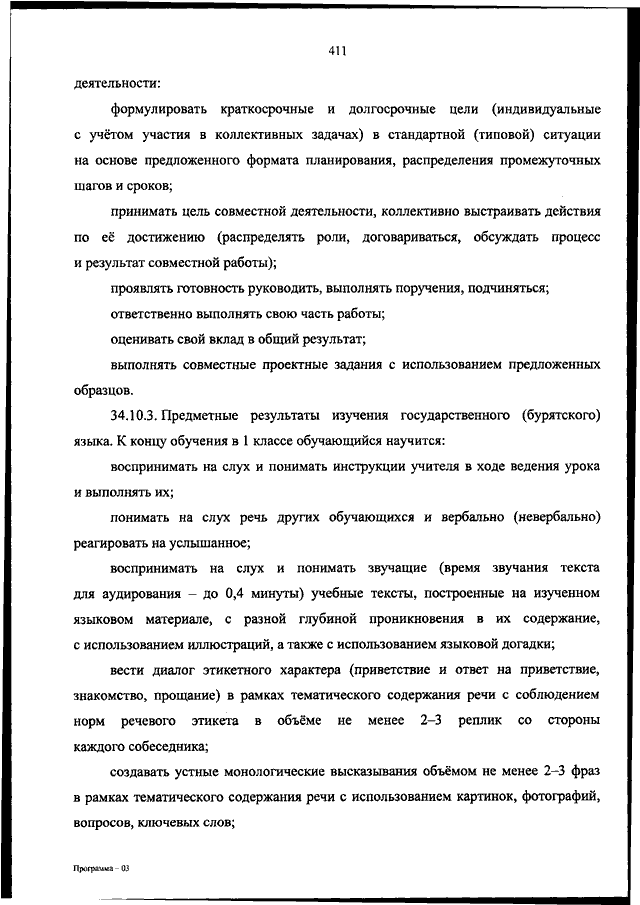 411

деятельности:

формулировать краткосрочные и долгосрочные цели (индивидуальные с учётом участия в коллективных задачах) в стандартной (типовой) ситуации на основе предложенного формата планирования, распределения промежуточных шагов и сроков;

принимать цель совместной деятельности, коллективно выстраивать действия по её достижению (распределять роли, договариваться, обсуждать процесс и результат совместной работы);

проявлять готовность руководить, выполнять поручения, подчиняться;

ответственно выполнять свою часть работы;

оценивать свой вклад в общий результат;

выполнять совместные проектные задания с использованием предложенных образцов.

34.10.3. Предметные результаты изучения государственного (бурятского) языка. К концу обучения в 1 классе обучающийся научится:

воспринимать на слух и понимать инструкции учителя в ходе ведения урока и выполнять их;

понимать на слух речь других обучающихся и вербально (невербально) реагировать на услышанное;

воспринимать на слух и понимать звучащие (время звучания текста для аудирования – до 0,4 минуты) учебные тексты, построенные на изученном языковом материале, с разной глубиной проникновения в их содержание, с использованием иллюстраций, а также с использованием языковой догадки;

вести диалог этикетного характера (приветствие и ответ на приветствие, знакомство, прощание) в рамках тематического содержания речи с соблюдением норм речевого этикета в объёме не менее 2–3 реплик со стороны каждого собеседника;

создавать устные монологические высказывания объёмом не менее 2–3 фраз в рамках тематического содержания речи с использованием картинок, фотографий, вопросов, ключевых слов;

Программа – 03